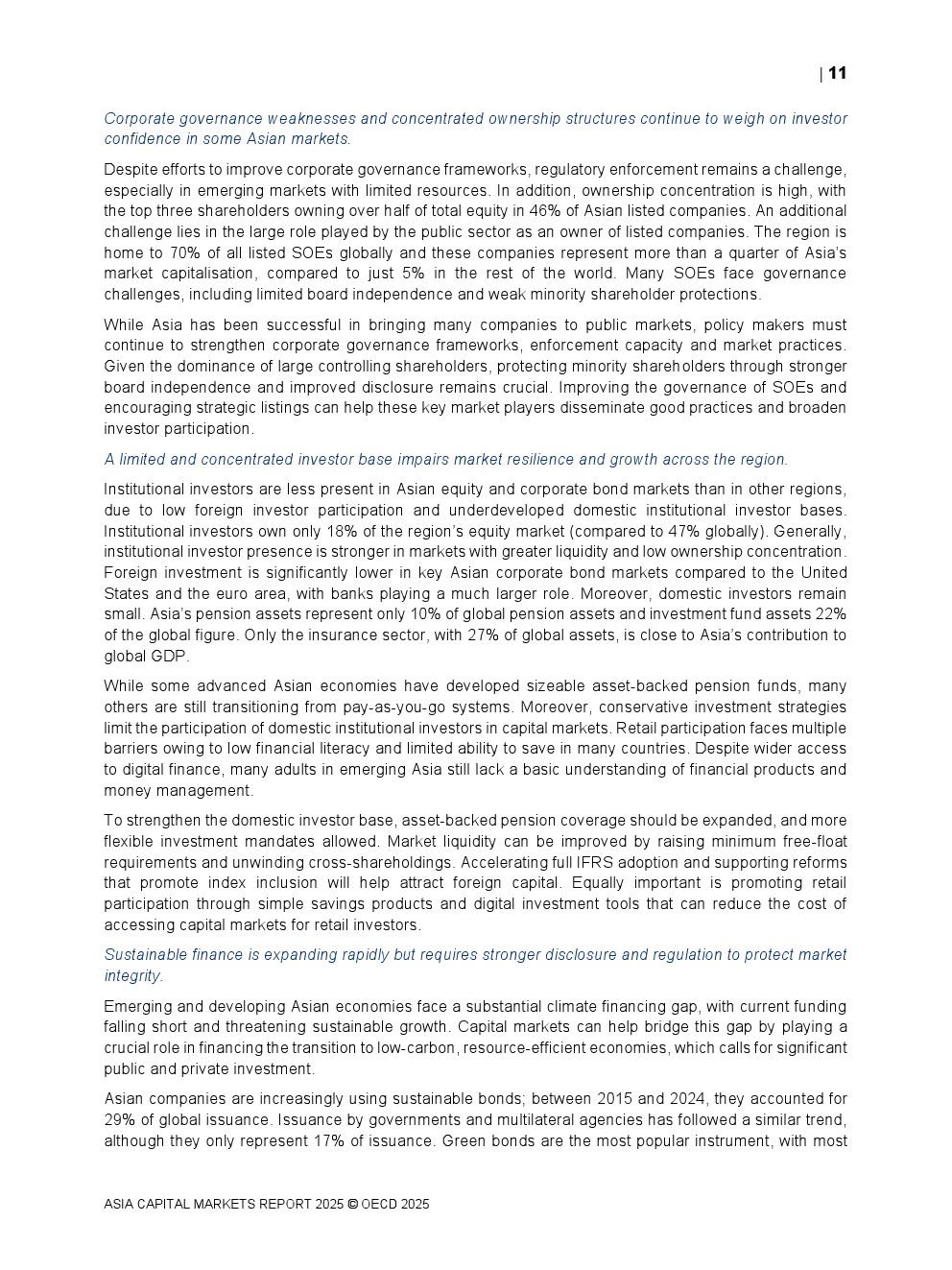 | 11

Corporate governance weaknesses and concentrated ownership structures continue to weigh on investor confidence in some Asian markets.

Despite efforts to improve corporate governance frameworks, regulatory enforcement remains a challenge, especially in emerging markets with limited resources. In addition, ownership concentration is high, with the top three shareholders owning over half of total equity in 46% of Asian listed companies. An additional challenge lies in the large role played by the public sector as an owner of listed companies. The region is home to 70% of all listed SOEs globally and these companies represent more than a quarter of Asia's market capitalisation, compared to just 5% in the rest of the world. Many SOEs face governance challenges, including limited board independence and weak minority shareholder protections.

While Asia has been successful in bringing many companies to public markets, policy makers must continue to strengthen corporate governance frameworks, enforcement capacity and market practices. Given the dominance of large controlling shareholders, protecting minority shareholders through stronger board independence and improved disclosure remains crucial. Improving the governance of SOEs and encouraging strategic listings can help these key market players disseminate good practices and broaden investor participation.

A limited and concentrated investor base impairs market resilience and growth across the region.

Institutional investors are less present in Asian equity and corporate bond markets than in other regions, due to low foreign investor participation and underdeveloped domestic institutional investor bases. Institutional investors own only 18% of the region's equity market (compared to 47% globally). Generally, institutional investor presence is stronger in markets with greater liquidity and low ownership concentration. Foreign investment is significantly lower in key Asian corporate bond markets compared to the United States and the euro area, with banks playing a much larger role. Moreover, domestic investors remain small. Asia's pension assets represent only 10% of global pension assets and investment fund assets 22% of the global figure. Only the insurance sector, with 27% of global assets, is close to Asia's contribution to global GDP.

While some advanced Asian economies have developed sizeable asset-backed pension funds, many others are still transitioning from pay-as-you-go systems. Moreover, conservative investment strategies limit the participation of domestic institutional investors in capital markets. Retail participation faces multiple barriers owing to low financial literacy and limited ability to save in many countries. Despite wider access to digital finance, many adults in emerging Asia still lack a basic understanding of financial products and money management.

To strengthen the domestic investor base, asset-backed pension coverage should be expanded, and more flexible investment mandates allowed. Market liquidity can be improved by raising minimum free-float requirements and unwinding cross-shareholdings. Accelerating full IFRS adoption and supporting reforms that promote index inclusion will help attract foreign capital. Equally important is promoting retail participation through simple savings products and digital investment tools that can reduce the cost of accessing capital markets for retail investors.

Sustainable finance is expanding rapidly but requires stronger disclosure and regulation to protect market integrity.

Emerging and developing Asian economies face a substantial climate financing gap, with current funding falling short and threatening sustainable growth. Capital markets can help bridge this gap by playing a crucial role in financing the transition to low-carbon, resource-efficient economies, which calls for significant public and private investment.

Asian companies are increasingly using sustainable bonds; between 2015 and 2024, they accounted for 29% of global issuance. Issuance by governments and multilateral agencies has followed a similar trend, although they only represent 17% of issuance. Green bonds are the most popular instrument, with most

ASIA CAPITAL MARKETS REPORT 2025 © OECD 2025